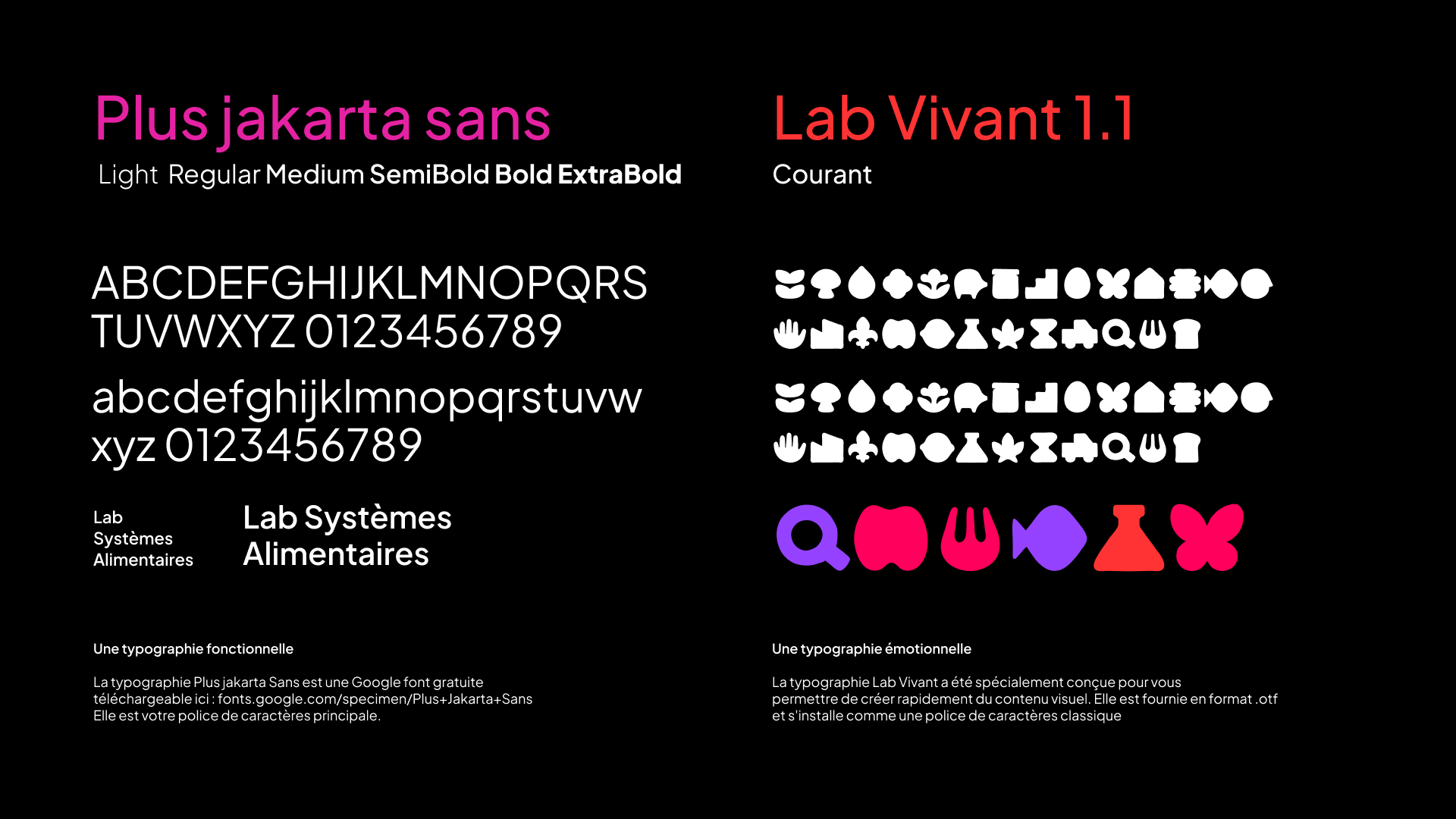 Plus jakarta sans

Light Regular Medium SemiBold Bold ExtraBold

ABCDEFGHIJKLMNOPQRS TUVWXYZ 0123456789

abcdefghijklmnopqrstuvw xyz 0123456789

Lab
Systèmes
Alimentaires

Lab Systèmes Alimentaires

Une typographie fonctionnelle

La typographie Plus jakarta Sans est une Google font gratuite téléchargeable ici : fonts.google.com/specimen/Plus+Jakarta+Sans Elle est votre police de caractères principale.

Lab Vivant 1.1

Courant

Une typographie émotionnelle

La typographie Lab Vivant a été spécialement conçue pour vous permettre de créer rapidement du contenu visuel. Elle est fournie en format .otf et s'installe comme une police de caractères classique